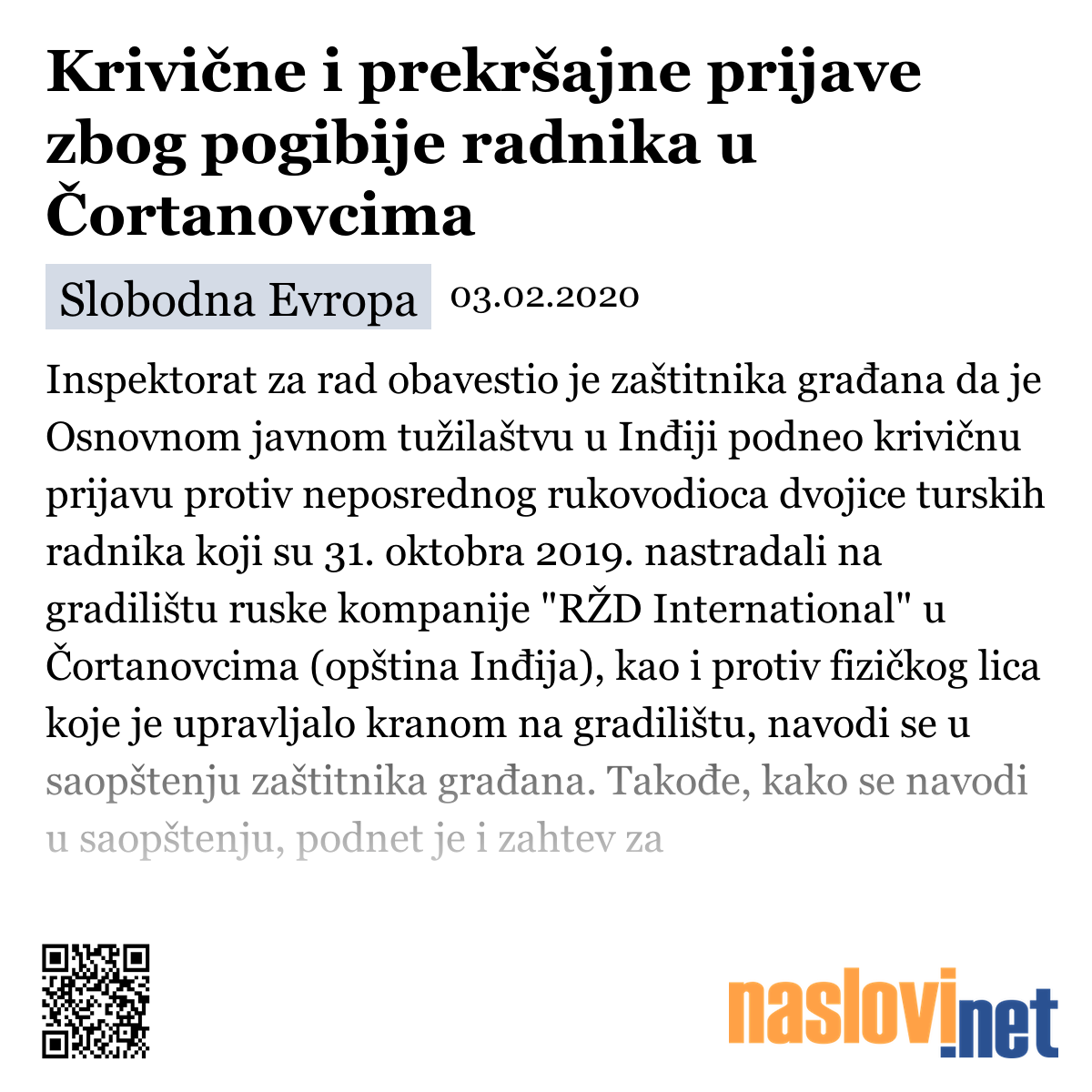 Krivične i prekršajne prijave zbog pogibije radnika u Čortanovcima

Slobodna Evropa 03.02.2020

Inspektorat za rad obavestio je zaštitnika građana da je Osnovnom javnom tužilaštvu u Inđiji podneo krivičnu prijavu protiv neposrednog rukovodioca dvojice turskih radnika koji su 31. oktobra 2019. nastradali na gradilištu ruske kompanije "RŽD International" u Čortanovcima (opština Inđija), kao i protiv fizičkog lica koje je upravljalo kranom na gradilištu, navodi se u saopštenju zaštitnika građana. Takođe, kako se navodi u saopštenju, podnet je i zahtev za

naslovi.net